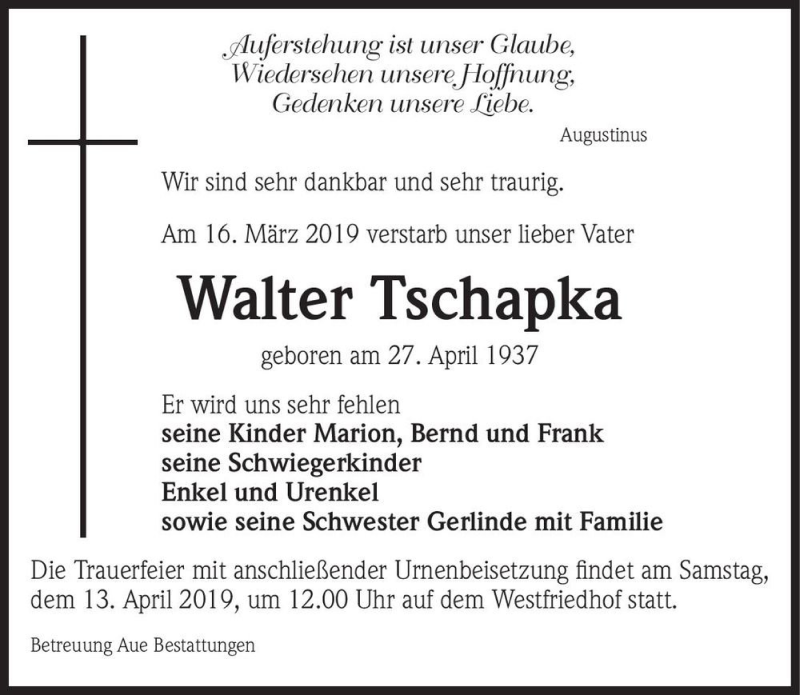 Auferstehung ist unser Glaube,
Wiedersehen unsere Hoffnung,
Gedenken unsere Liebe.

Augustinus

Wir sind sehr dankbar und sehr traurig.

Am 16. März 2019 verstarb unser lieber Vater

Walter Tschapka

geboren am 27. April 1937

Er wird uns sehr fehlen
seine Kinder Marion, Bernd und Frank
seine Schwiegerkinder
Enkel und Urenkel
sowie seine Schwester Gerlinde mit Familie

Die Trauerfeier mit anschließender Urnenbeisetzung findet am Samstag, dem 13. April 2019, um 12.00 Uhr auf dem Westfriedhof statt.

Betreuung Aue Bestattungen